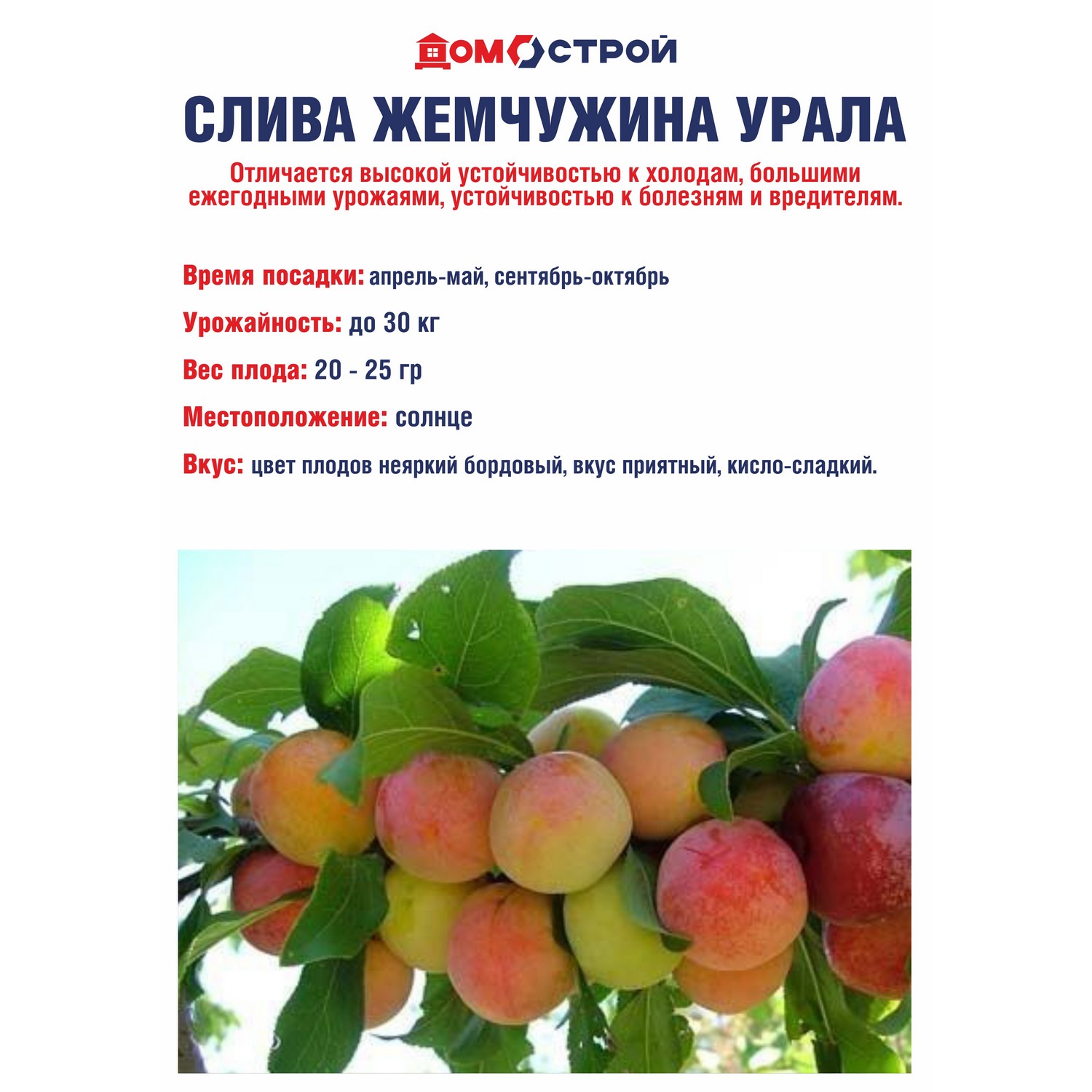 ДОМОСТРОЙ

СЛИВА ЖЕМЧУЖИНА УРАЛА

Отличается высокой устойчивостью к холодам, большими ежегодными урожаями, устойчивостью к болезням и вредителям.

Время посадки: апрель-май, сентябрь-октябрь

Урожайность: до 30 кг

Вес плода: 20 - 25 гр

Местоположение: солнце

Вкус: цвет плодов неяркий бордовый, вкус приятный, кисло-сладкий.